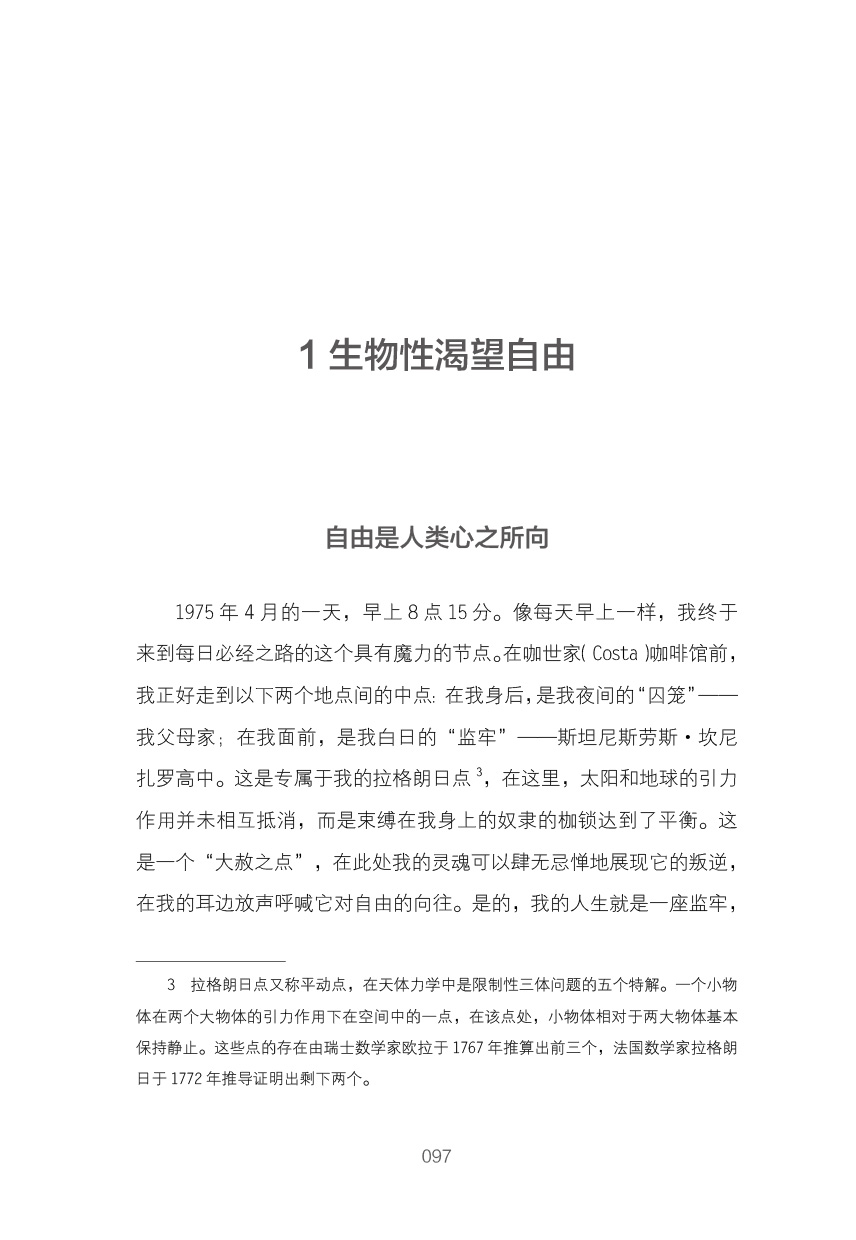 1 生物性渴望自由

自由是人类心之所向

1975 年 4 月的一天，早上 8 点 15 分。像每天早上一样，我终于来到每日必经之路的这个具有魔力的节点。在咖世家( Costa )咖啡馆前，我正好走到以下两个地点间的中点: 在我身后，是我夜间的“囚笼”——我父母家; 在我面前，是我白日的“监牢”——斯坦尼斯劳斯·坎尼扎罗高中。这是专属于我的拉格朗日点 $^3$，在这里，太阳和地球的引力作用并未相互抵消，而是束缚在我身上的奴隶的枷锁达到了平衡。这是一个“大赦之点”，在此处我的灵魂可以肆无忌惮地展现它的叛逆，在我的耳边放声呼喊它对自由的向往。是的，我的人生就是一座监牢，

3　拉格朗日点又称平动点，在天体力学中是限制性三体问题的五个特解。一个小物体在两个大物体的引力作用下在空间中的一点，在该点处，小物体相对于两大物体基本保持静止。这些点的存在由瑞士数学家欧拉于 1767 年推算出前三个，法国数学家拉格朗日于 1772 年推导证明出剩下两个。

097